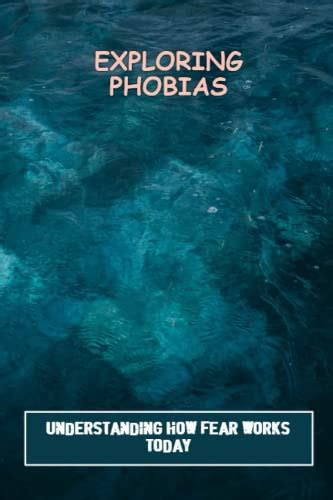 EXPLORING PHOBIAS

UNDERSTANDING HOW FEAR WORKS TODAY